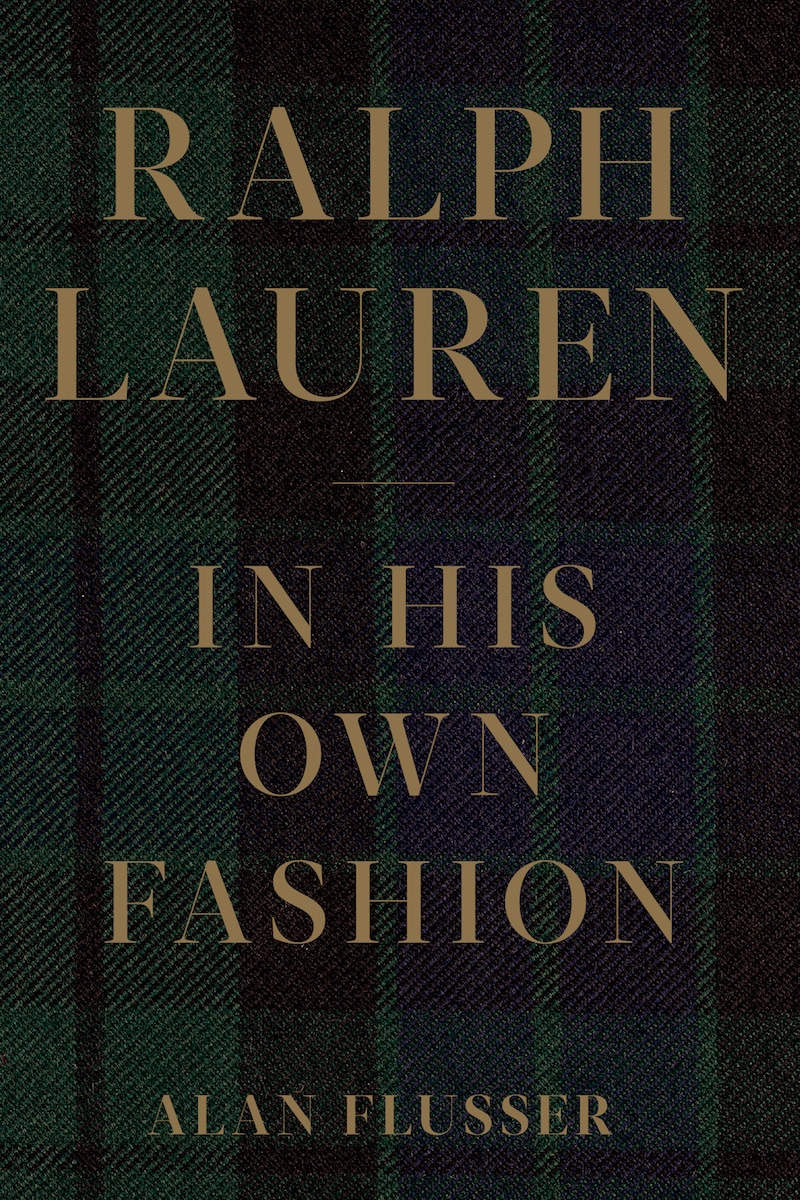 RALPH LAUREN

IN HIS OWN FASHION

ALAN FLUSSER